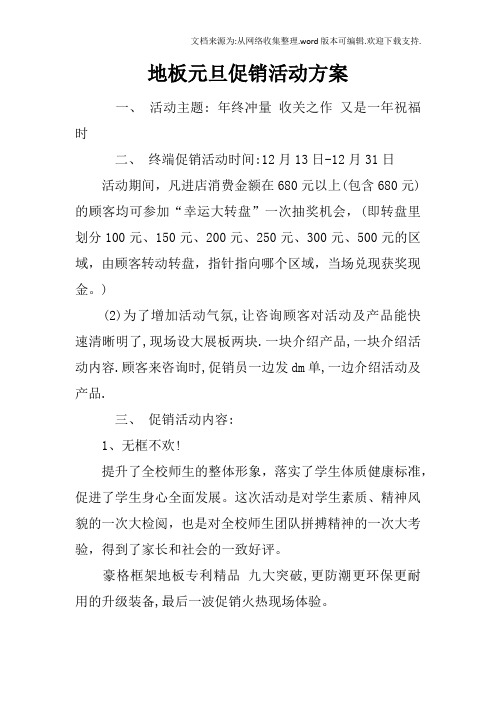 文档来源为:从网络收集整理.word版本可编辑.欢迎下载支持.

地板元旦促销活动方案

一、 活动主题：年终冲量 收关之作 又是一年祝福时

二、 终端促销活动时间:12月13日-12月31日

活动期间，凡进店消费金额在680元以上(包含680元)的顾客均可参加“幸运大转盘”一次抽奖机会，（即转盘里划分100元、150元、200元、250元、300元、500元的区域，由顾客转动转盘，指针指向哪个区域，当场兑现获奖现金。）

(2)为了增加活动气氛,让咨询顾客对活动及产品能快速清晰明了,现场设大展板两块.一块介绍产品,一块介绍活动内容.顾客来咨询时,促销员一边发dm单,一边介绍活动及产品.

三、 促销活动内容：

1、无框不欢!

提升了全校师生的整体形象，落实了学生体质健康标准，促进了学生身心全面发展。这次活动是对学生素质、精神风貌的一次大检阅，也是对全校师生团队拼搏精神的一次大考验，得到了家长和社会的一致好评。

豪格框架地板专利精品 九大突破,更防潮更环保更耐用的升级装备,最后一波促销火热现场体验。